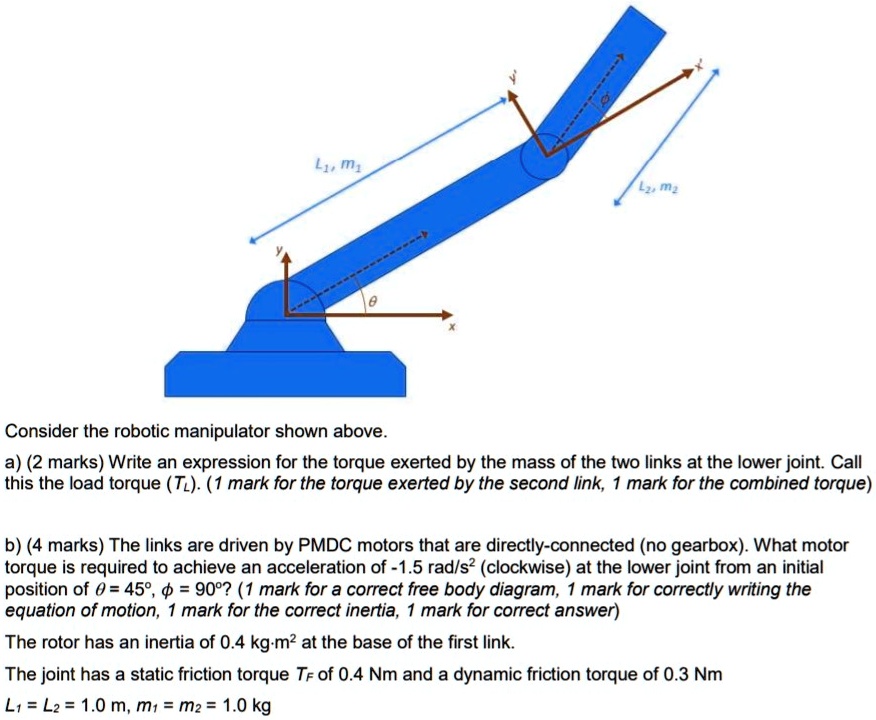 $L_1, m_1$

$y'$

$x'$

$\phi$

$L_2, m_2$

$y$

$\theta$

$x$

Consider the robotic manipulator shown above.

a) (2 marks) Write an expression for the torque exerted by the mass of the two links at the lower joint. Call this the load torque ($T_L$). (1 mark for the torque exerted by the second link, 1 mark for the combined torque)

b) (4 marks) The links are driven by PMDC motors that are directly-connected (no gearbox). What motor torque is required to achieve an acceleration of -1.5 rad/s$^2$ (clockwise) at the lower joint from an initial position of $\theta = 45°$, $\phi = 90°$? (1 mark for a correct free body diagram, 1 mark for correctly writing the equation of motion, 1 mark for the correct inertia, 1 mark for correct answer)

The rotor has an inertia of 0.4 kg·m$^2$ at the base of the first link.

The joint has a static friction torque $T_F$ of 0.4 Nm and a dynamic friction torque of 0.3 Nm

$L_1 = L_2 = 1.0$ m, $m_1 = m_2 = 1.0$ kg